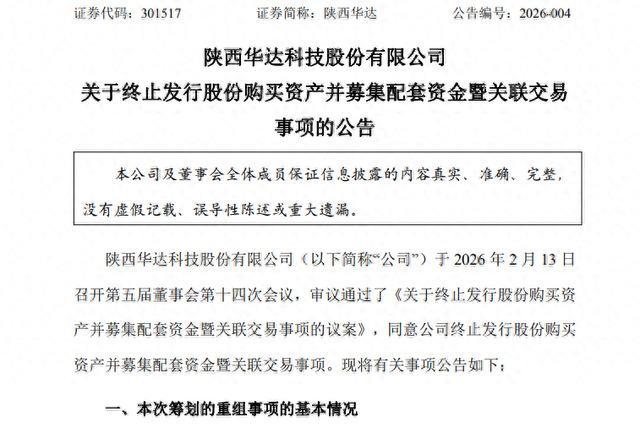 证券代码：301517　　证券简称：陕西华达　　公告编号：2026-004

陕西华达科技股份有限公司
关于终止发行股份购买资产并募集配套资金暨关联交易事项的公告

本公司及董事会全体成员保证信息披露的内容真实、准确、完整，没有虚假记载、误导性陈述或重大遗漏。

陕西华达科技股份有限公司（以下简称“公司”）于 2026 年 2 月 13 日召开第五届董事会第十四次会议，审议通过了《关于终止发行股份购买资产并募集配套资金暨关联交易事项的议案》，同意公司终止发行股份购买资产并募集配套资金暨关联交易事项。现将有关事项公告如下：

一、本次筹划的重组事项的基本情况